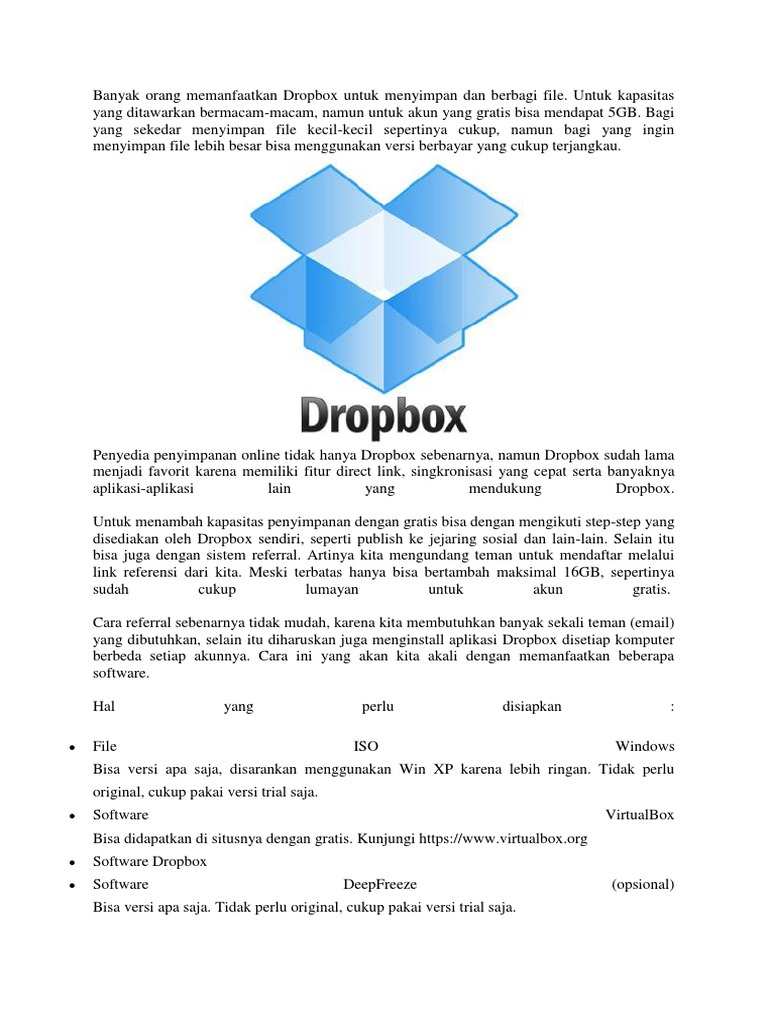 Banyak orang memanfaatkan Dropbox untuk menyimpan dan berbagi file. Untuk kapasitas yang ditawarkan bermacam-macam, namun untuk akun yang gratis bisa mendapat 5GB. Bagi yang sekedar menyimpan file kecil-kecil sepertinya cukup, namun bagi yang ingin menyimpan file lebih besar bisa menggunakan versi berbayar yang cukup terjangkau.

Dropbox

Penyedia penyimpanan online tidak hanya Dropbox sebenarnya, namun Dropbox sudah lama menjadi favorit karena memiliki fitur direct link, singkronisasi yang cepat serta banyaknya aplikasi-aplikasi lain yang mendukung Dropbox.

Untuk menambah kapasitas penyimpanan dengan gratis bisa dengan mengikuti step-step yang disediakan oleh Dropbox sendiri, seperti publish ke jejaring sosial dan lain-lain. Selain itu bisa juga dengan sistem referral. Artinya kita mengundang teman untuk mendaftar melalui link referensi dari kita. Meski terbatas hanya bisa bertambah maksimal 16GB, sepertinya sudah cukup lumayan untuk akun gratis.

Cara referral sebenarnya tidak mudah, karena kita membutuhkan banyak sekali teman (email) yang dibutuhkan, selain itu diharuskan juga menginstall aplikasi Dropbox disetiap komputer berbeda setiap akunnya. Cara ini yang akan kita akali dengan memanfaatkan beberapa software.

Hal yang perlu disiapkan :

• File ISO Windows
Bisa versi apa saja, disarankan menggunakan Win XP karena lebih ringan. Tidak perlu original, cukup pakai versi trial saja.
• Software VirtualBox
Bisa didapatkan di situsnya dengan gratis. Kunjungi https://www.virtualbox.org
• Software Dropbox
• Software DeepFreeze (opsional)
Bisa versi apa saja. Tidak perlu original, cukup pakai versi trial saja.